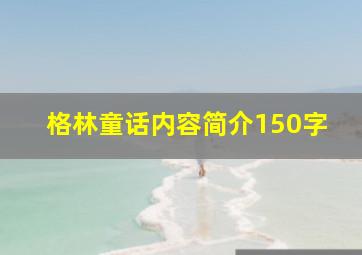 格林童话内容简介150字